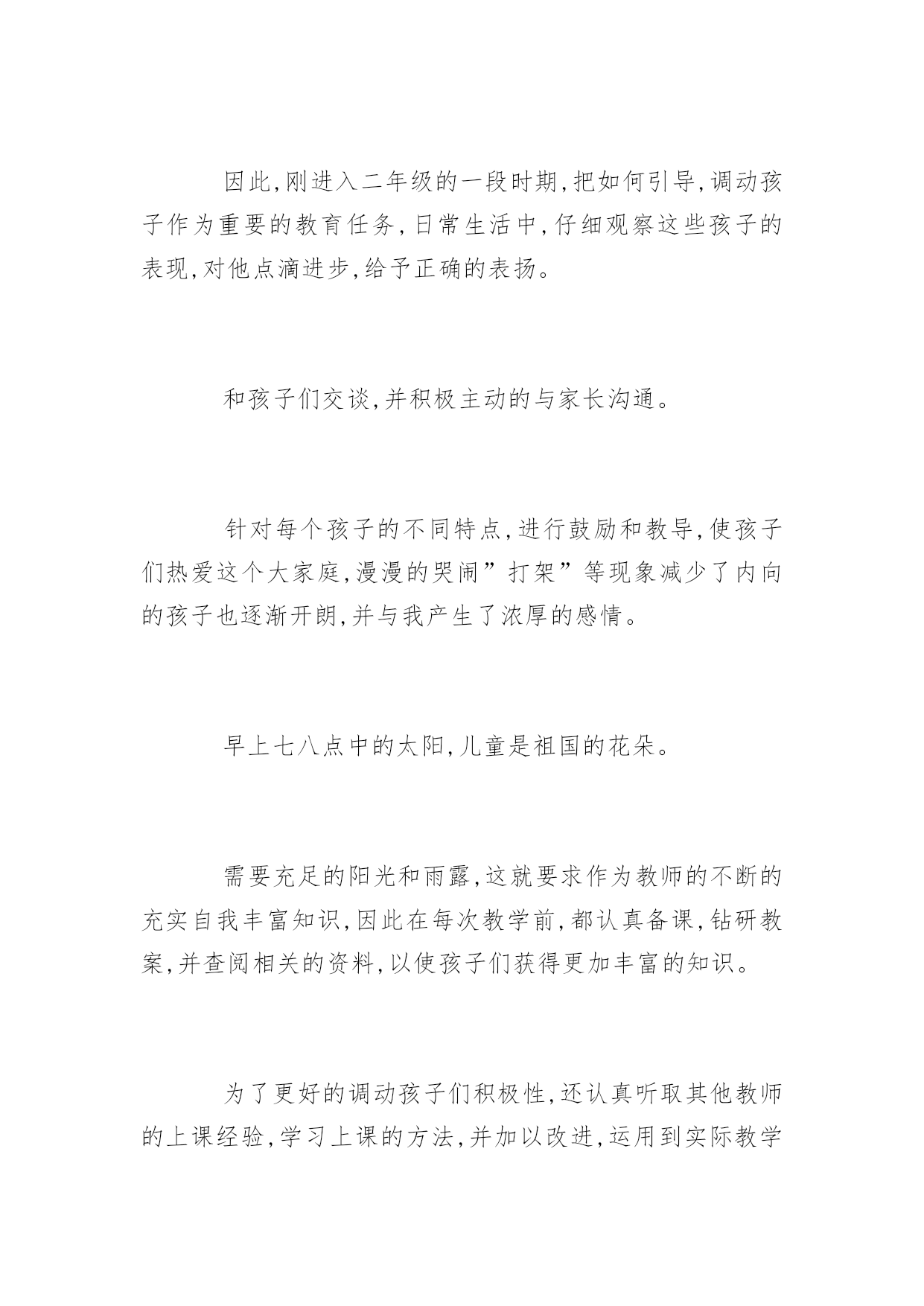 因此,刚进入二年级的一段时期,把如何引导,调动孩子作为重要的教育任务,日常生活中,仔细观察这些孩子的表现,对他点滴进步,给予正确的表扬。

和孩子们交谈,并积极主动的与家长沟通。

针对每个孩子的不同特点,进行鼓励和教导,使孩子们热爱这个大家庭,漫漫的哭闹”打架”等现象减少了内向的孩子也逐渐开朗,并与我产生了浓厚的感情。

早上七八点中的太阳,儿童是祖国的花朵。

需要充足的阳光和雨露,这就要求作为教师的不断的充实自我丰富知识,因此在每次教学前,都认真备课,钻研教案,并查阅相关的资料,以使孩子们获得更加丰富的知识。

为了更好的调动孩子们积极性,还认真听取其他教师的上课经验,学习上课的方法,并加以改进,运用到实际教学